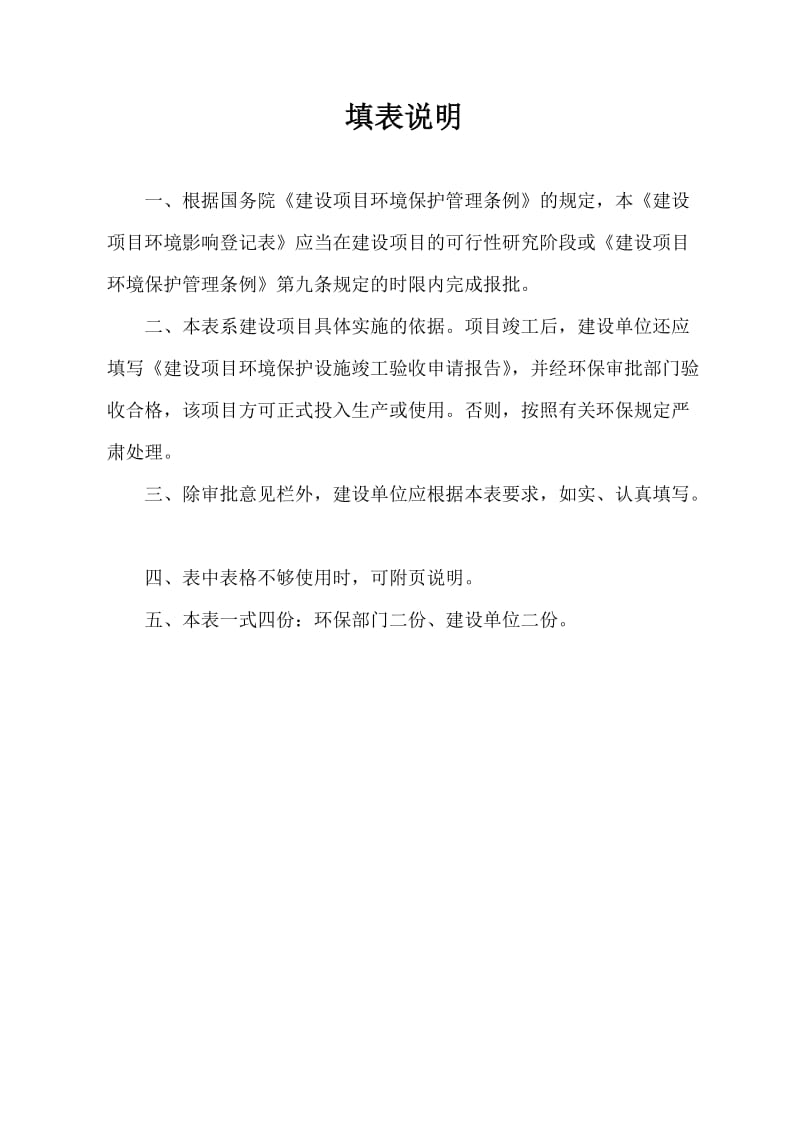 填表说明

一、根据国务院《建设项目环境保护管理条例》的规定，本《建设项目环境影响登记表》应当在建设项目的可行性研究阶段或《建设项目环境保护管理条例》第九条规定的时限内完成报批。

二、本表系建设项目具体实施的依据。项目竣工后，建设单位还应填写《建设项目环境保护设施竣工验收申请报告》，并经环保审批部门验收合格，该项目方可正式投入生产或使用。否则，按照有关环保规定严肃处理。

三、除审批意见栏外，建设单位应根据本表要求，如实、认真填写。

四、表中表格不够使用时，可附页说明。

五、本表一式四份：环保部门二份、建设单位二份。